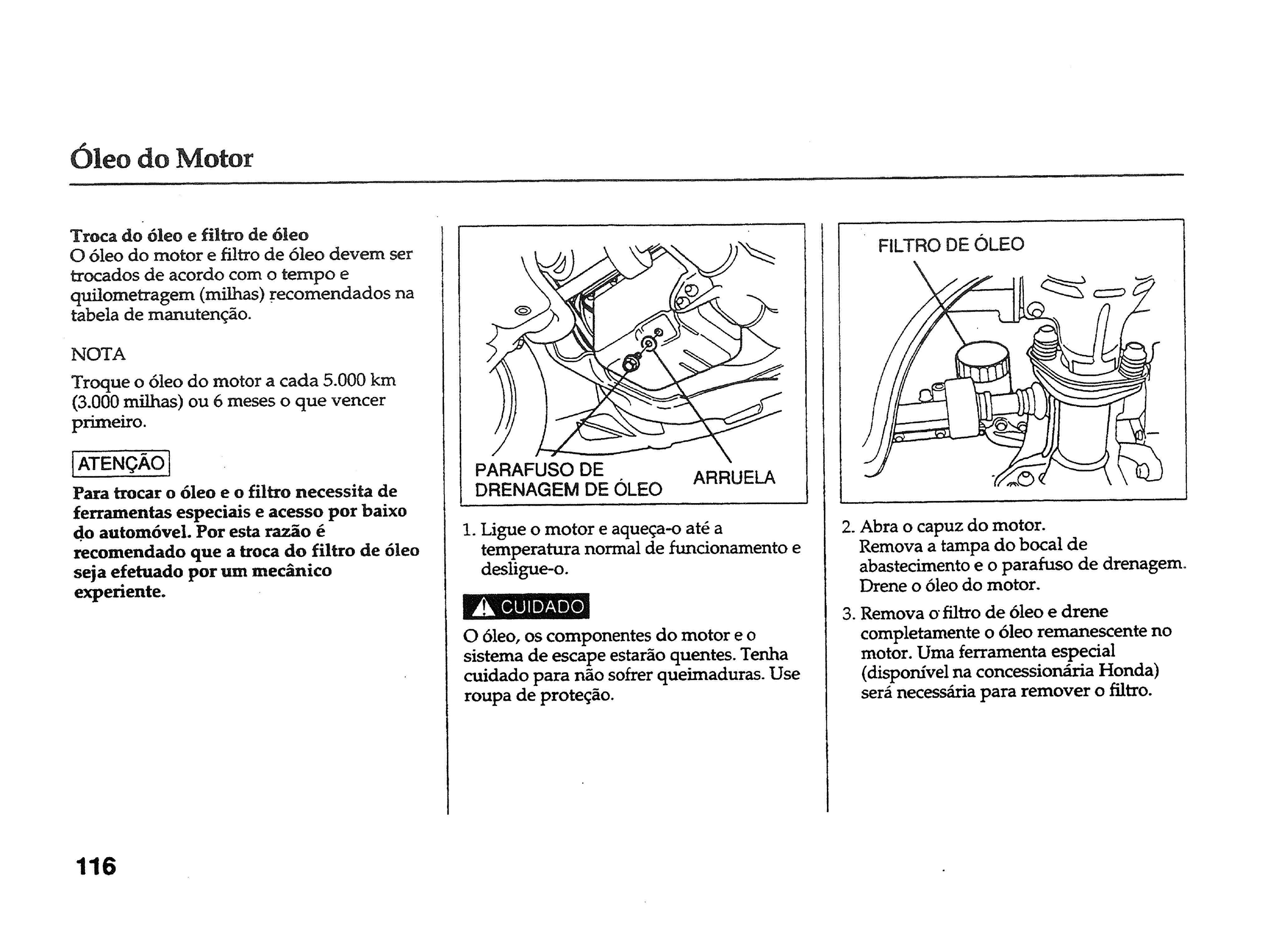 Óleo do Motor

Troca do óleo e filtro de óleo
O óleo do motor e filtro de óleo devem ser trocados de acordo com o tempo e quilometragem (milhas) recomendados na tabela de manutenção.

NOTA

Troque o óleo do motor a cada 5.000 km (3.000 milhas) ou 6 meses o que vencer primeiro.

ATENÇÃO

Para trocar o óleo e o filtro necessita de ferramentas especiais e acesso por baixo do automóvel. Por esta razão é recomendado que a troca do filtro de óleo seja efetuado por um mecânico experiente.

PARAFUSO DE DRENAGEM DE ÓLEO

ARRUELA

1. Ligue o motor e aqueça-o até a temperatura normal de funcionamento e desligue-o.

CUIDADO

O óleo, os componentes do motor e o sistema de escape estarão quentes. Tenha cuidado para não sofrer queimaduras. Use roupa de proteção.

FILTRO DE ÓLEO

2. Abra o capuz do motor. Remova a tampa do bocal de abastecimento e o parafuso de drenagem. Drene o óleo do motor.

3. Remova o filtro de óleo e drene completamente o óleo remanescente no motor. Uma ferramenta especial (disponível na concessionária Honda) será necessária para remover o filtro.

116